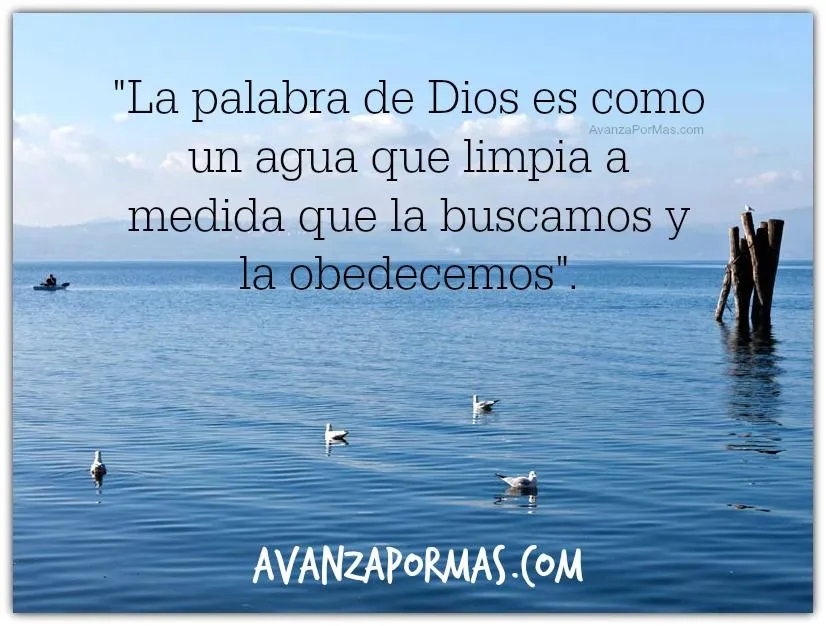 "La palabra de Dios es como un agua que limpia a medida que la buscamos y la obedecemos".

AvanzaPorMas.com

AVANZAPORMAS.COM